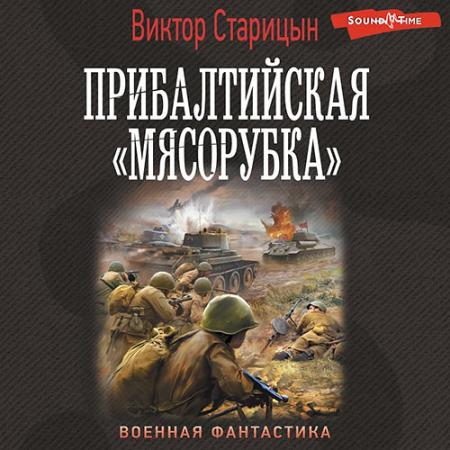 Виктор Старицын

SOUND TIME

ПРИБАЛТИЙСКАЯ «МЯСОРУБКА»

ВОЕННАЯ ФАНТАСТИКА